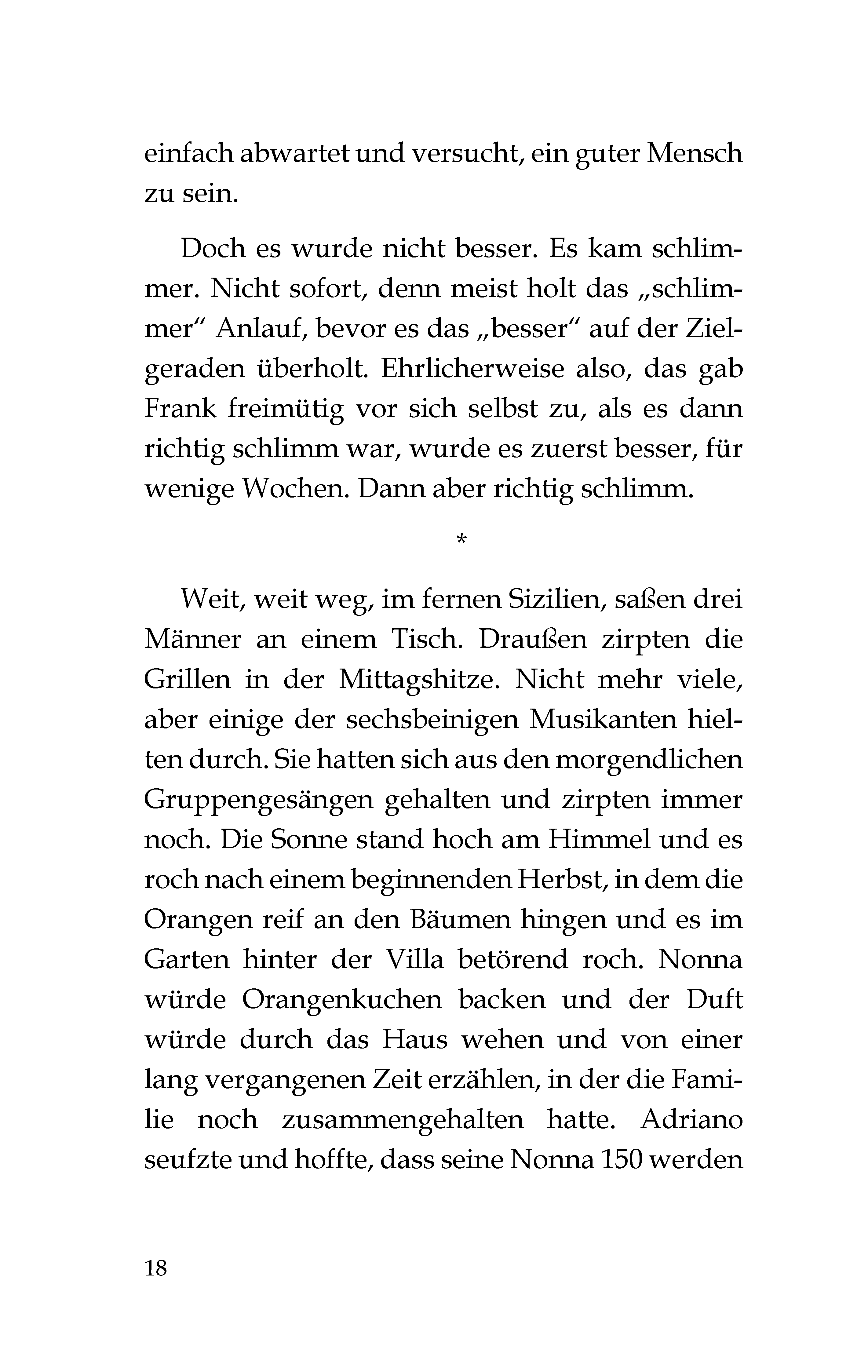 einfach abwartet und versucht, ein guter Mensch zu sein.

Doch es wurde nicht besser. Es kam schlimmer. Nicht sofort, denn meist holt das „schlimmer“ Anlauf, bevor es das „besser“ auf der Zielgeraden überholt. Ehrlicherweise also, das gab Frank freimütig vor sich selbst zu, als es dann richtig schlimm war, wurde es zuerst besser, für wenige Wochen. Dann aber richtig schlimm.

*

Weit, weit weg, im fernen Sizilien, saßen drei Männer an einem Tisch. Draußen zirpten die Grillen in der Mittagshitze. Nicht mehr viele, aber einige der sechsbeinigen Musikanten hielten durch. Sie hatten sich aus den morgendlichen Gruppengesängen gehalten und zirpten immer noch. Die Sonne stand hoch am Himmel und es roch nach einem beginnenden Herbst, in dem die Orangen reif an den Bäumen hingen und es im Garten hinter der Villa betörend roch. Nonna würde Orangenkuchen backen und der Duft würde durch das Haus wehen und von einer lang vergangenen Zeit erzählen, in der die Familie noch zusammengehalten hatte. Adriano seufzte und hoffte, dass seine Nonna 150 werden

18